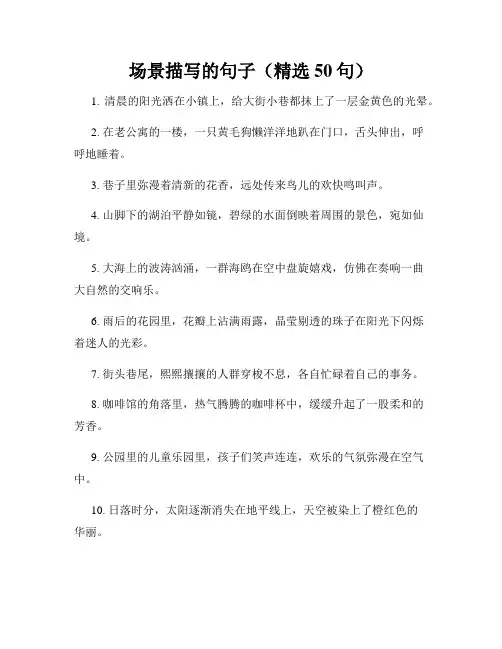 场景描写的句子（精选 50 句）

1. 清晨的阳光洒在小镇上，给大街小巷都抹上了一层金黄色的光晕。

2. 在老公寓的一楼，一只黄毛狗懒洋洋地趴在门口，舌头伸出，呼呼地睡着。

3. 巷子里弥漫着清新的花香，远处传来鸟儿的欢快鸣叫声。

4. 山脚下的湖泊平静如镜，碧绿的水面倒映着周围的景色，宛如仙境。

5. 大海上的波涛汹涌，一群海鸥在空中盘旋嬉戏，仿佛在奏响一曲大自然的交响乐。

6. 雨后的花园里，花瓣上沾满雨露，晶莹剔透的珠子在阳光下闪烁着迷人的光彩。

7. 街头巷尾，熙熙攘攘的人群穿梭不息，各自忙碌着自己的事务。

8. 咖啡馆的角落里，热气腾腾的咖啡杯中，缓缓升起了一股柔和的芳香。

9. 公园里的儿童乐园里，孩子们笑声连连，欢乐的气氛弥漫在空气中。

10. 日落时分，太阳逐渐消失在地平线上，天空被染上了橙红色的华丽。